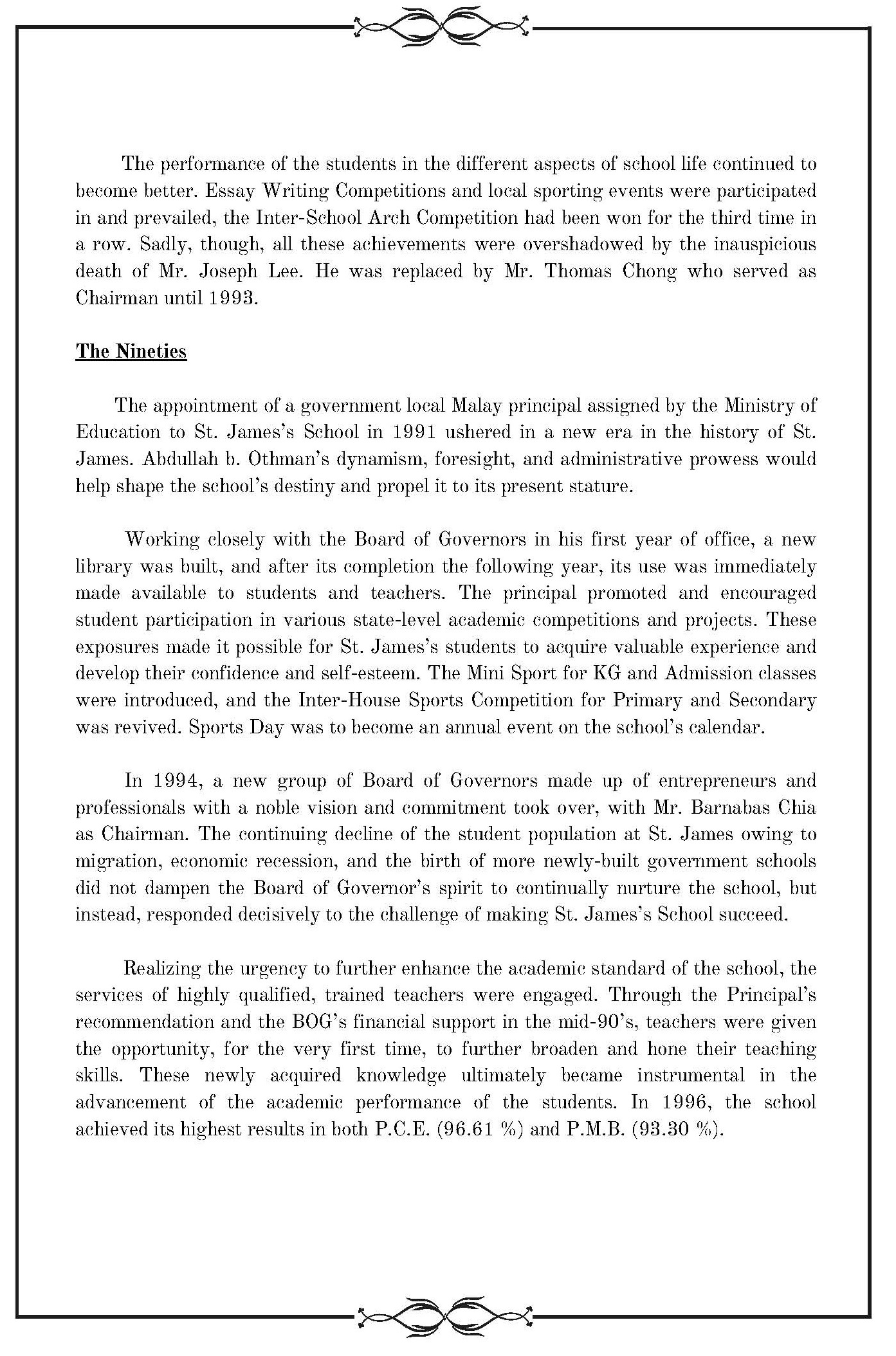 The performance of the students in the different aspects of school life continued to become better. Essay Writing Competitions and local sporting events were participated in and prevailed, the Inter-School Arch Competition had been won for the third time in a row. Sadly, though, all these achievements were overshadowed by the inauspicious death of Mr. Joseph Lee. He was replaced by Mr. Thomas Chong who served as Chairman until 1993.

The Nineties

The appointment of a government local Malay principal assigned by the Ministry of Education to St. James's School in 1991 ushered in a new era in the history of St. James. Abdullah b. Othman's dynamism, foresight, and administrative prowess would help shape the school's destiny and propel it to its present stature.

Working closely with the Board of Governors in his first year of office, a new library was built, and after its completion the following year, its use was immediately made available to students and teachers. The principal promoted and encouraged student participation in various state-level academic competitions and projects. These exposures made it possible for St. James's students to acquire valuable experience and develop their confidence and self-esteem. The Mini Sport for KG and Admission classes were introduced, and the Inter-House Sports Competition for Primary and Secondary was revived. Sports Day was to become an annual event on the school's calendar.

In 1994, a new group of Board of Governors made up of entrepreneurs and professionals with a noble vision and commitment took over, with Mr. Barnabas Chia as Chairman. The continuing decline of the student population at St. James owing to migration, economic recession, and the birth of more newly-built government schools did not dampen the Board of Governor's spirit to continually nurture the school, but instead, responded decisively to the challenge of making St. James's School succeed.

Realizing the urgency to further enhance the academic standard of the school, the services of highly qualified, trained teachers were engaged. Through the Principal's recommendation and the BOG's financial support in the mid-90's, teachers were given the opportunity, for the very first time, to further broaden and hone their teaching skills. These newly acquired knowledge ultimately became instrumental in the advancement of the academic performance of the students. In 1996, the school achieved its highest results in both P.C.E. (96.61 %) and P.M.B. (93.30 %).